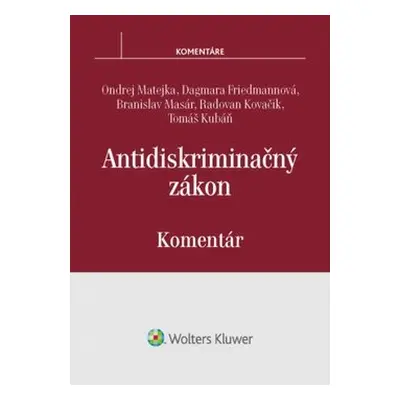 KOMENTÁRE

Ondrej Matejka, Dagmara Friedmannová, Branislav Masár, Radovan Kovačik, Tomáš Kubáň

Antidiskriminačný zákon

Komentár

Wolters Kluwer